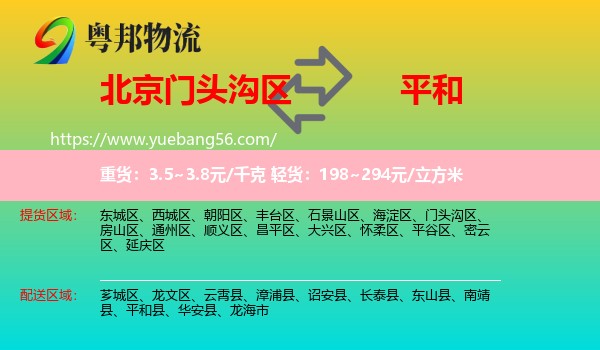 粤邦物流

北京门头沟区

平和

https://www.yuebang56.com/

重货：3.5~3.8元/千克 轻货：198~294元/立方米

提货区域：

东城区、西城区、朝阳区、丰台区、石景山区、海淀区、门头沟区、房山区、通州区、顺义区、昌平区、大兴区、怀柔区、平谷区、密云区、延庆区

配送区域：

芗城区、龙文区、云霄县、漳浦县、诏安县、长泰县、东山县、南靖县、平和县、华安县、龙海市